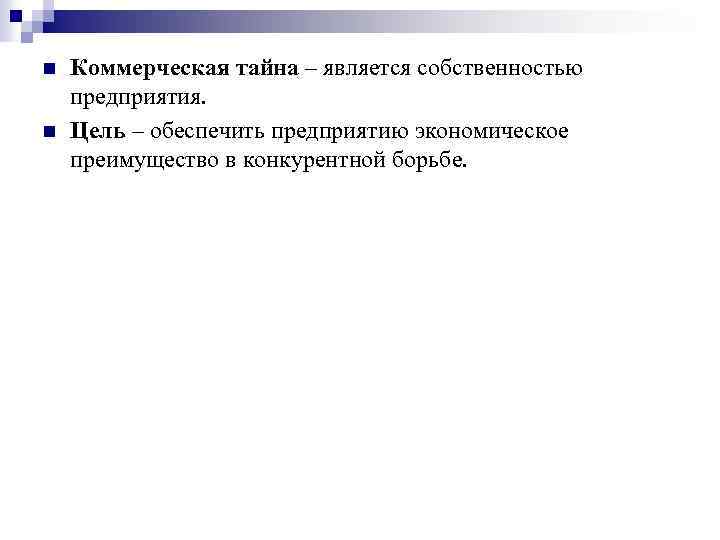 • Коммерческая тайна – является собственностью предприятия.

• Цель – обеспечить предприятию экономическое преимущество в конкурентной борьбе.